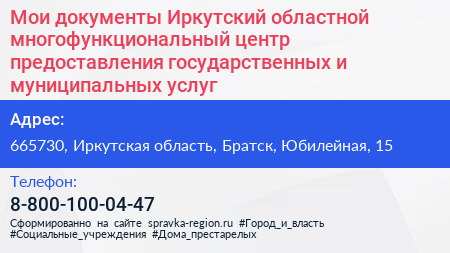 Мои документы Иркутский областной многофункциональный центр предоставления государственных и муниципальных услуг

Адрес:

665730, Иркутская область, Братск, Юбилейная, 15

Телефон:

8-800-100-04-47

Сформированно на сайте spravka-region.ru #Город_и_власть #Социальные_учреждения #Дома_престарелых